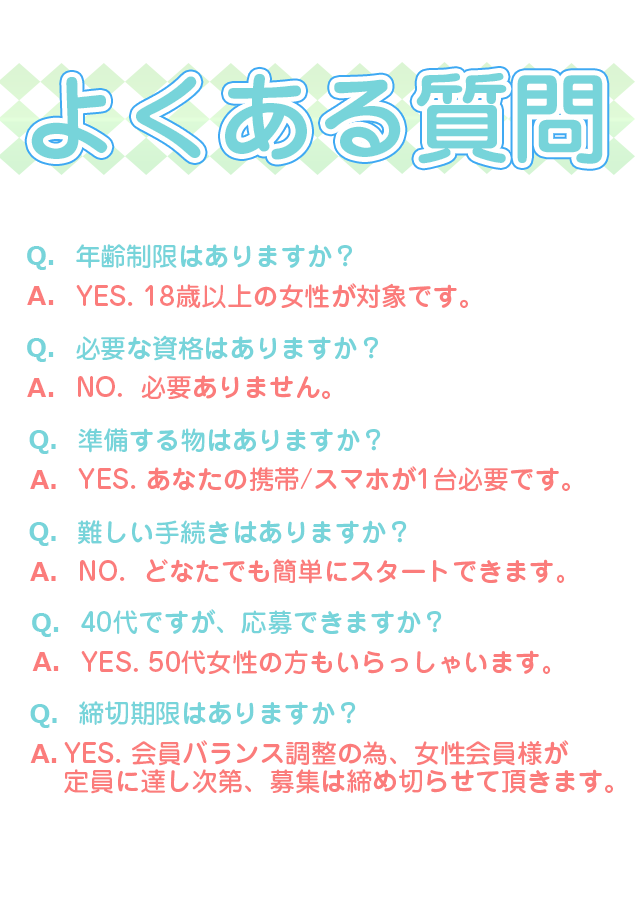 よくある質問

Q. 年齢制限はありますか？

A. YES. 18歳以上の女性が対象です。

Q. 必要な資格はありますか？

A. NO. 必要ありません。

Q. 準備する物はありますか？

A. YES. あなたの携帯/スマホが1台必要です。

Q. 難しい手続きはありますか？

A. NO. どなたでも簡単にスタートできます。

Q. 40代ですが、応募できますか？

A. YES. 50代女性の方もいらっしゃいます。

Q. 締切期限はありますか？

A. YES. 会員バランス調整の為、女性会員様が定員に達し次第、募集は締め切らせて頂きます。